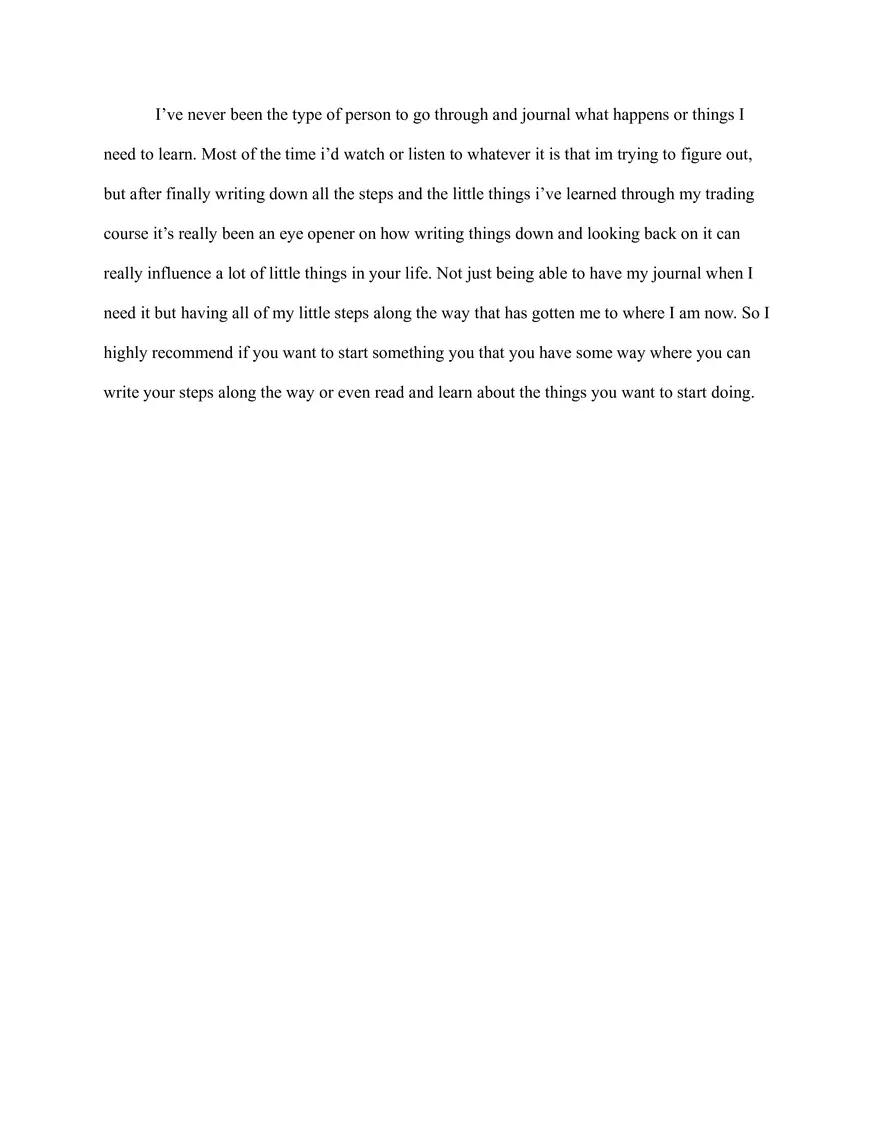 I’ve never been the type of person to go through and journal what happens or things I need to learn. Most of the time i’d watch or listen to whatever it is that im trying to figure out, but after finally writing down all the steps and the little things i’ve learned through my trading course it’s really been an eye opener on how writing things down and looking back on it can really influence a lot of little things in your life. Not just being able to have my journal when I need it but having all of my little steps along the way that has gotten me to where I am now. So I highly recommend if you want to start something you that you have some way where you can write your steps along the way or even read and learn about the things you want to start doing.